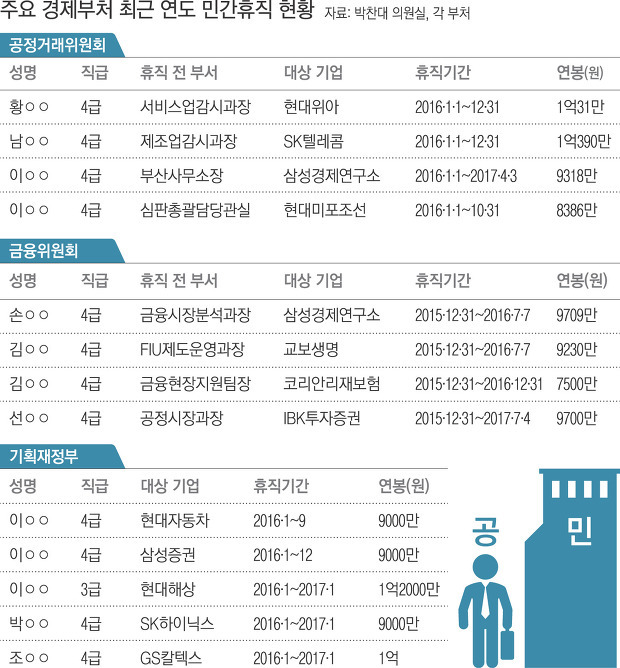 주요 경제부처 최근 연도 민간휴직 현황 자료: 박찬대 의원실, 각 부처

공정거래위원회

| 성명 | 직급 | 휴직 전 부서 | 대상 기업 | 휴직기간 | 연봉(원) |
|---|---|---|---|---|---|
| 황○○ | 4급 | 서비스업감시과장 | 현대위아 | 2016·1·1~12·31 | 1억31만 |
| 남○○ | 4급 | 제조업감시과장 | SK텔레콤 | 2016·1·1~12·31 | 1억390만 |
| 이○○ | 4급 | 부산사무소장 | 삼성경제연구소 | 2016·1·1~2017·4·3 | 9318만 |
| 이○○ | 4급 | 심판총괄담당관실 | 현대미포조선 | 2016·1·1~10·31 | 8386만 |

금융위원회

| 성명 | 직급 | 휴직 전 부서 | 대상 기업 | 휴직기간 | 연봉(원) |
|---|---|---|---|---|---|
| 손○○ | 4급 | 금융시장분석과장 | 삼성경제연구소 | 2015·12·31~2016·7·7 | 9709만 |
| 김○○ | 4급 | FIU제도운영과장 | 교보생명 | 2015·12·31~2016·7·7 | 9230만 |
| 김○○ | 4급 | 금융현장지원팀장 | 코리안리재보험 | 2015·12·31~2016·12·31 | 7500만 |
| 선○○ | 4급 | 공정시장과장 | IBK투자증권 | 2015·12·31~2017·7·4 | 9700만 |

기획재정부

| 성명 | 직급 | 대상 기업 | 휴직기간 | 연봉(원) |
|---|---|---|---|---|
| 이○○ | 4급 | 현대자동차 | 2016·1~9 | 9000만 |
| 이○○ | 4급 | 삼성증권 | 2016·1~12 | 9000만 |
| 이○○ | 3급 | 현대해상 | 2016·1~2017·1 | 1억2000만 |
| 박○○ | 4급 | SK하이닉스 | 2016·1~2017·1 | 9000만 |
| 조○○ | 4급 | GS칼텍스 | 2016·1~2017·1 | 1억 |

공
민